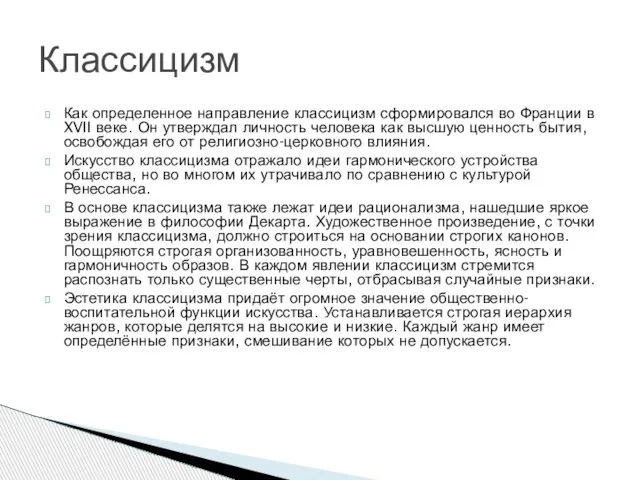 Классицизм

Как определенное направление классицизм сформировался во Франции в XVII веке. Он утверждал личность человека как высшую ценность бытия, освобождая его от религиозно-церковного влияния.

Искусство классицизма отражало идеи гармонического устройства общества, но во многом их утрачивало по сравнению с культурой Ренессанса.

В основе классицизма также лежат идеи рационализма, нашедшие яркое выражение в философии Декарта. Художественное произведение, с точки зрения классицизма, должно строиться на основании строгих канонов. Поощряются строгая организованность, уравновешенность, ясность и гармоничность образов. В каждом явлении классицизм стремится распознать только существенные черты, отбрасывая случайные признаки.

Эстетика классицизма придаёт огромное значение общественно-воспитательной функции искусства. Устанавливается строгая иерархия жанров, которые делятся на высокие и низкие. Каждый жанр имеет определённые признаки, смешивание которых не допускается.